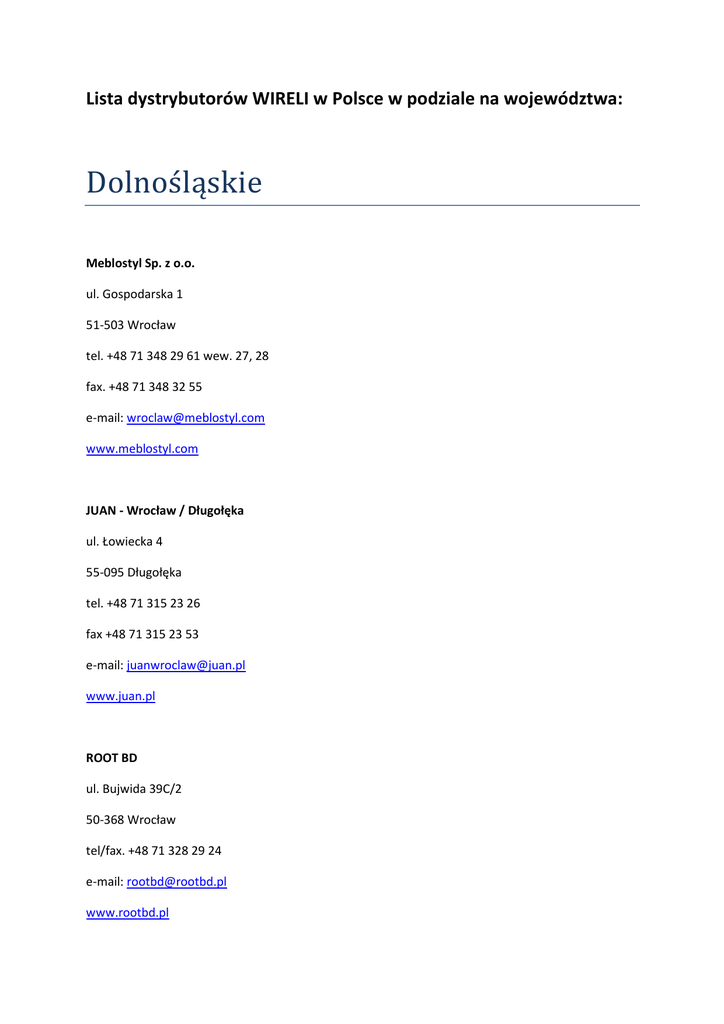 Lista dystrybutorów WIRELI w Polsce w podziale na województwa:

Dolnośląskie

Meblostyl Sp. z o.o.

ul. Gospodarska 1

51-503 Wrocław

tel. +48 71 348 29 61 wew. 27, 28

fax. +48 71 348 32 55

e-mail: wroclaw@meblostyl.com

www.meblostyl.com

JUAN - Wrocław / Długołęka

ul. Łowiecka 4

55-095 Długołęka

tel. +48 71 315 23 26

fax +48 71 315 23 53

e-mail: juanwroclaw@juan.pl

www.juan.pl

ROOT BD

ul. Bujwida 39C/2

50-368 Wrocław

tel/fax. +48 71 328 29 24

e-mail: rootbd@rootbd.pl

www.rootbd.pl